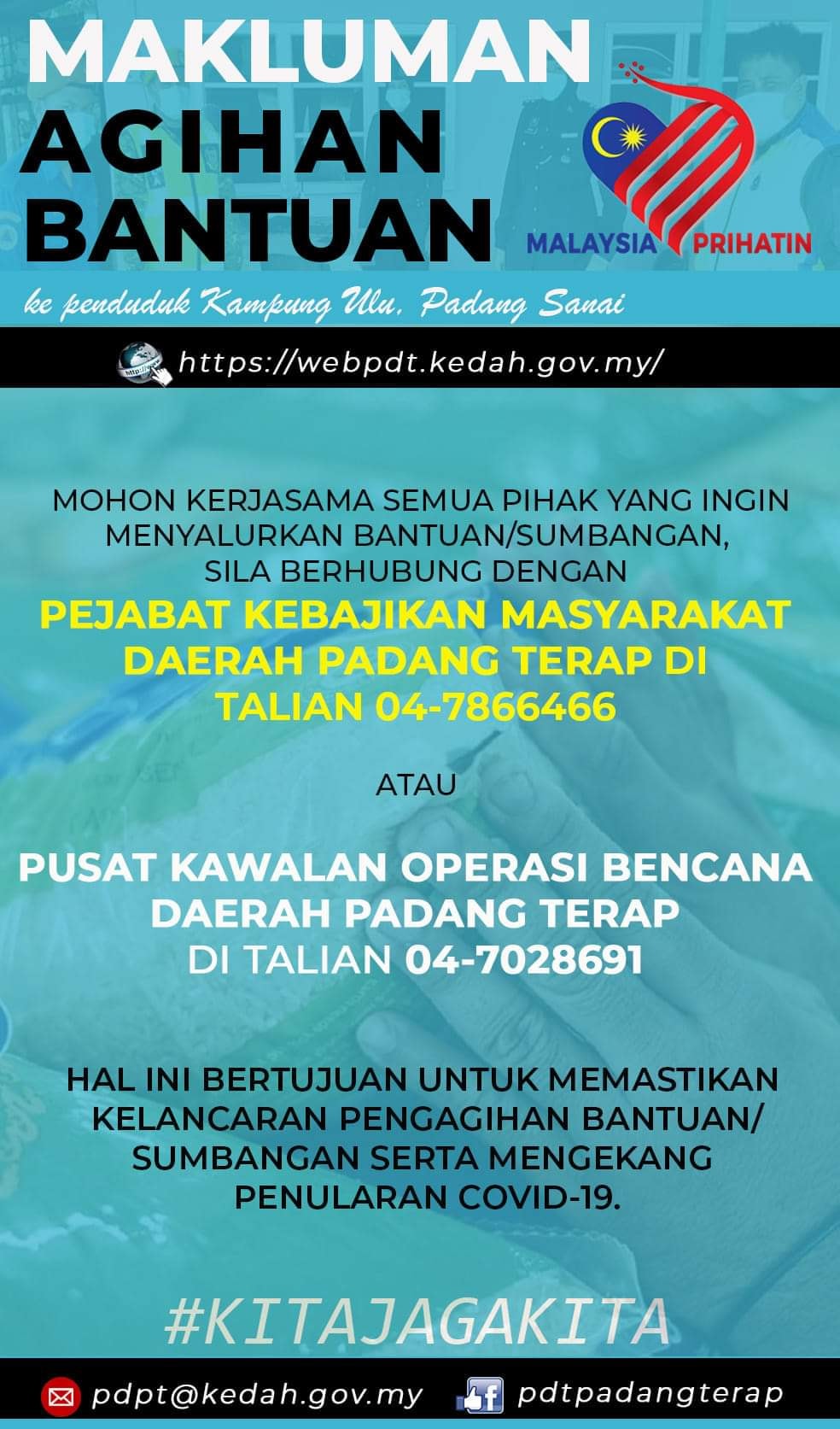 MAKLUMAN
AGIHAN
BANTUAN

MALAYSIA PRIHATIN

ke penduduk Kampung Ulu, Padang Sanai

https://webpdt.kedah.gov.my/

MOHON KERJASAMA SEMUA PIHAK YANG INGIN MENYALURKAN BANTUAN/SUMBANGAN, SILA BERHUBUNG DENGAN

PEJABAT KEBAJIKAN MASYARAKAT DAERAH PADANG TERAP DI TALIAN 04-7866466

ATAU

PUSAT KAWALAN OPERASI BENCANA DAERAH PADANG TERAP DI TALIAN 04-7028691

HAL INI BERTUJUAN UNTUK MEMASTIKAN KELANCARAN PENGAGIHAN BANTUAN/ SUMBANGAN SERTA MENGEKANG PENULARAN COVID-19.

#KITAJAGAKITA

pdpt@kedah.gov.my
pdtpadangterap